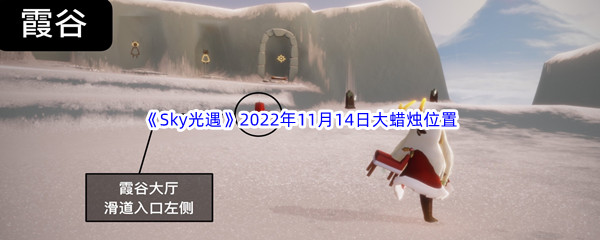 霞谷

《Sky光遇》2022年11月14日大蜡烛位置

霞谷大厅
滑道入口左侧